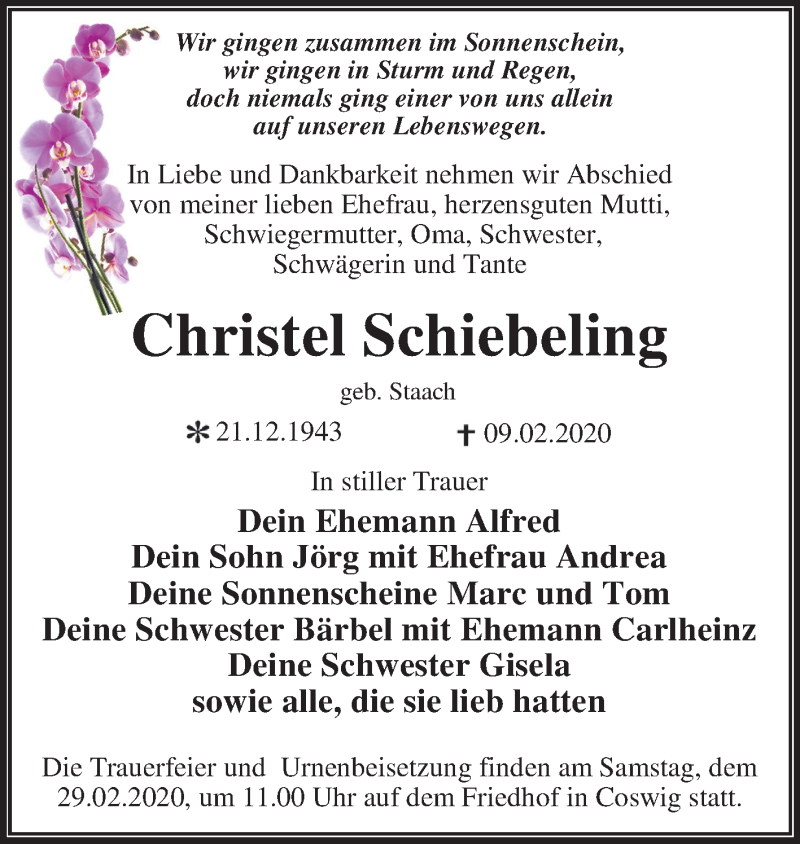 Wir gingen zusammen im Sonnenschein,
wir gingen in Sturm und Regen,
doch niemals ging einer von uns allein
auf unseren Lebenswegen.

In Liebe und Dankbarkeit nehmen wir Abschied von meiner lieben Ehefrau, herzensguten Mutti, Schwiegermutter, Oma, Schwester, Schwägerin und Tante

Christel Schiebeling

geb. Staach

* 21.12.1943 † 09.02.2020

In stiller Trauer

Dein Ehemann Alfred
Dein Sohn Jörg mit Ehefrau Andrea
Deine Sonnenscheine Marc und Tom
Deine Schwester Bärbel mit Ehemann Carlheinz
Deine Schwester Gisela
sowie alle, die sie lieb hatten

Die Trauerfeier und Urnenbeisetzung finden am Samstag, dem 29.02.2020, um 11.00 Uhr auf dem Friedhof in Coswig statt.